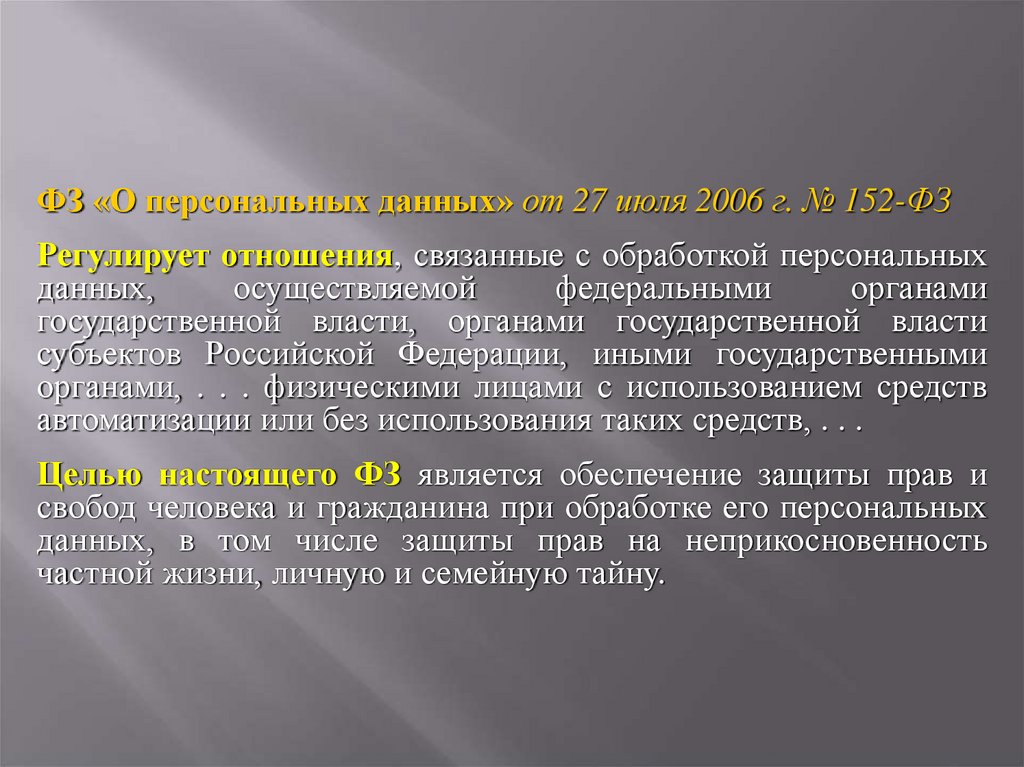 ФЗ «О персональных данных» от 27 июля 2006 г. № 152-ФЗ

Регулирует отношения, связанные с обработкой персональных данных, осуществляемой федеральными органами государственной власти, органами государственной власти субъектов Российской Федерации, иными государственными органами, . . . физическими лицами с использованием средств автоматизации или без использования таких средств, . . .

Целью настоящего ФЗ является обеспечение защиты прав и свобод человека и гражданина при обработке его персональных данных, в том числе защиты прав на неприкосновенность частной жизни, личную и семейную тайну.